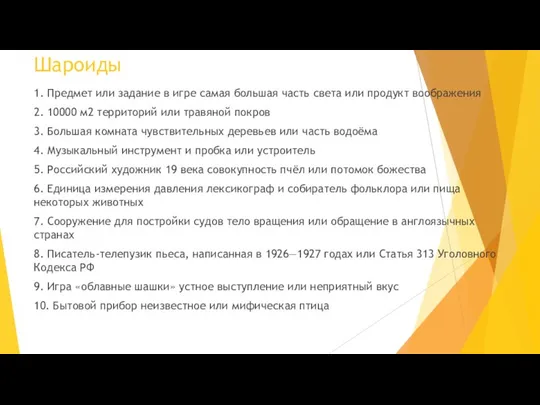 Шароиды

1. Предмет или задание в игре самая большая часть света или продукт воображения

2. 10000 м2 территорий или травяной покров

3. Большая комната чувствительных деревьев или часть водоёма

4. Музыкальный инструмент и пробка или устроитель

5. Российский художник 19 века совокупность пчёл или потомок божества

6. Единица измерения давления лексикограф и собиратель фольклора или пища некоторых животных

7. Сооружение для постройки судов тело вращения или обращение в англоязычных странах

8. Писатель-телепузик пьеса, написанная в 1926—1927 годах или Статья 313 Уголовного Кодекса РФ

9. Игра «облавные шашки» устное выступление или неприятный вкус

10. Бытовой прибор неизвестное или мифическая птица